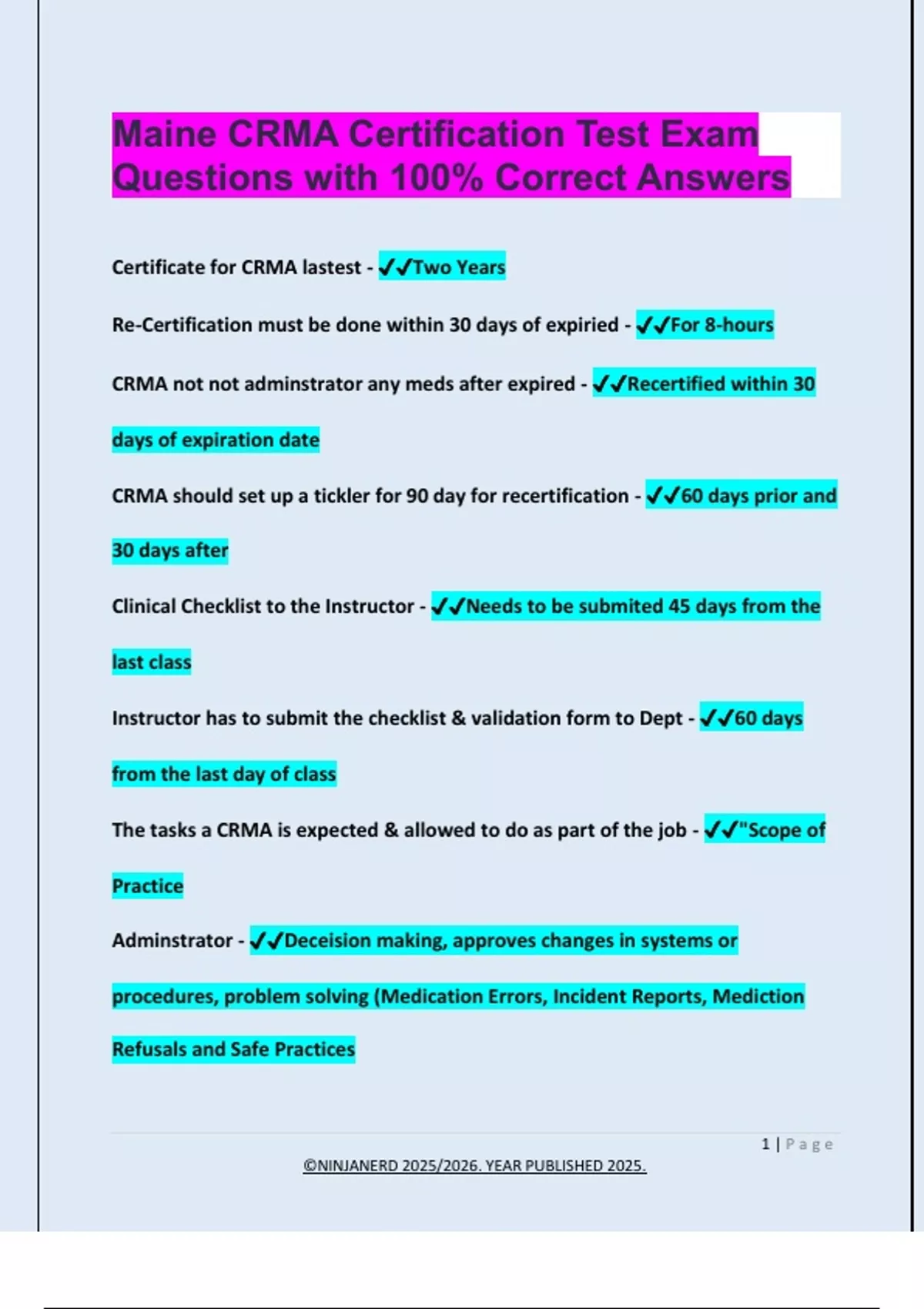 Maine CRMA Certification Test Exam Questions with 100% Correct Answers

Certificate for CRMA lastest - ✓✓Two Years

Re-Certification must be done within 30 days of expiried - ✓✓For 8-hours

CRMA not not adminstrator any meds after expired - ✓✓Recertified within 30 days of expiration date

CRMA should set up a tickler for 90 day for recertification - ✓✓60 days prior and 30 days after

Clinical Checklist to the Instructor - ✓✓Needs to be submited 45 days from the last class

Instructor has to submit the checklist & validation form to Dept - ✓✓60 days from the last day of class

The tasks a CRMA is expected & allowed to do as part of the job - ✓✓"Scope of Practice

Adminstrator - ✓✓Deceision making, approves changes in systems or procedures, problem solving (Medication Errors, Incident Reports, Mediction Refusals and Safe Practices

1 | Page

©NINJANERD 2025/2026. YEAR PUBLISHED 2025.